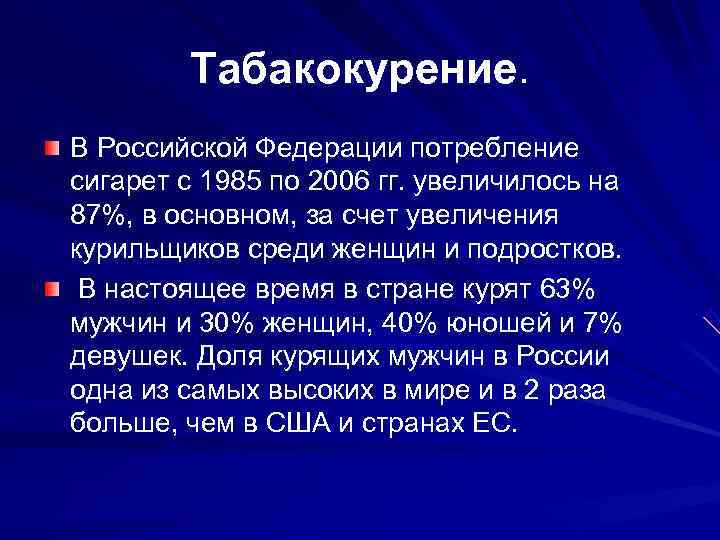 Табакокурение.

В Российской Федерации потребление сигарет с 1985 по 2006 гг. увеличилось на 87%, в основном, за счет увеличения курильщиков среди женщин и подростков.

В настоящее время в стране курят 63% мужчин и 30% женщин, 40% юношей и 7% девушек. Доля курящих мужчин в России одна из самых высоких в мире и в 2 раза больше, чем в США и странах ЕС.